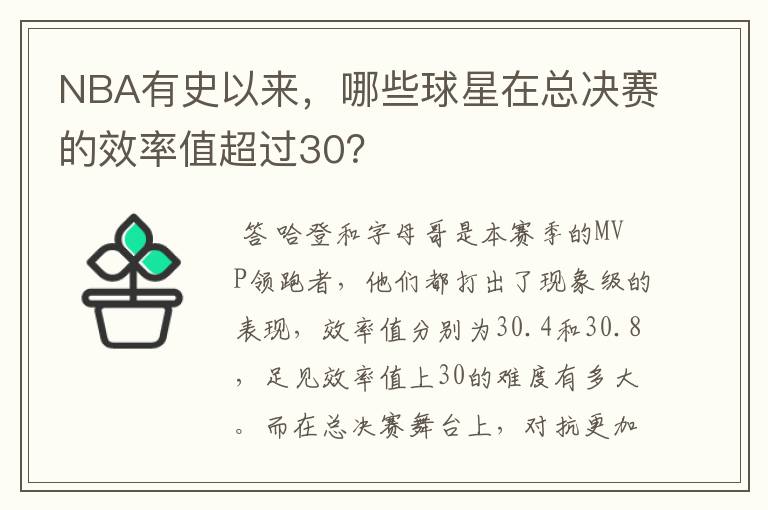 NBA有史以来，哪些球星在总决赛的效率值超过30?

答 哈登和字母哥是本赛季的MVP领跑者，他们都打出了现象级的表现，效率值分别为30.4和30.8，足见效率值上30的难度有多大。而在总决赛舞台上，对抗更加